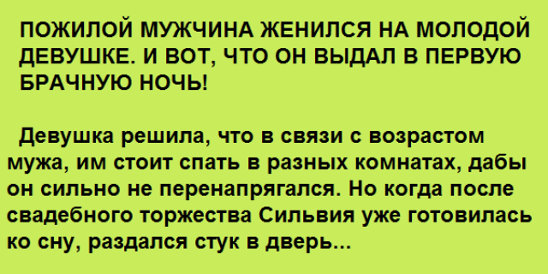 ПОЖИЛОЙ МУЖЧИНА ЖЕНИЛСЯ НА МОЛОДОЙ ДЕВУШКЕ. И ВОТ, ЧТО ОН ВЫДАЛ В ПЕРВУЮ БРАЧНУЮ НОЧЬ!

Девушка решила, что в связи с возрастом мужа, им стоит спать в разных комнатах, дабы он сильно не перенапрягался. Но когда после свадебного торжества Сильвия уже готовилась ко сну, раздался стук в дверь...